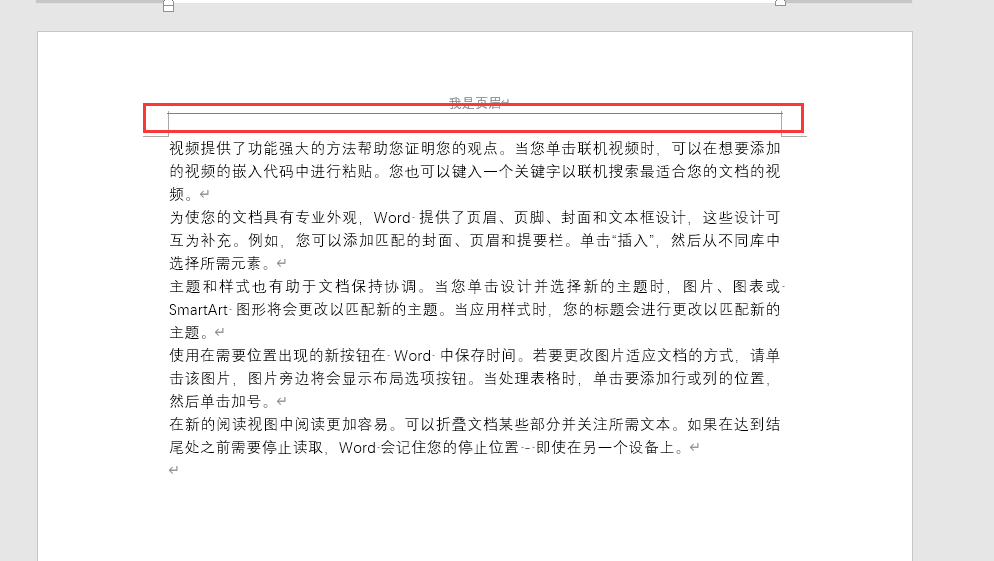 我是页眉

视频提供了功能强大的方法帮助您证明您的观点。当您单击联机视频时，可以在想要添加的视频的嵌入代码中进行粘贴。您也可以键入一个关键字以联机搜索最适合您的文档的视频。

为使您的文档具有专业外观，Word 提供了页眉、页脚、封面和文本框设计，这些设计可互为补充。例如，您可以添加匹配的封面、页眉和提要栏。单击“插入”，然后从不同库中选择所需元素。

主题和样式也有助于文档保持协调。当您单击设计并选择新的主题时，图片、图表或 SmartArt 图形将会更改以匹配新的主题。当应用样式时，您的标题会进行更改以匹配新的主题。

使用在需要位置出现的新按钮在 Word 中保存时间。若要更改图片适应文档的方式，请单击该图片，图片旁边将会显示布局选项按钮。当处理表格时，单击要添加行或列的位置，然后单击加号。

在新的阅读视图中阅读更加容易。可以折叠文档某些部分并关注所需文本。如果在达到结尾处之前需要停止读取，Word 会记住您的停止位置 - 即使在另一个设备上。